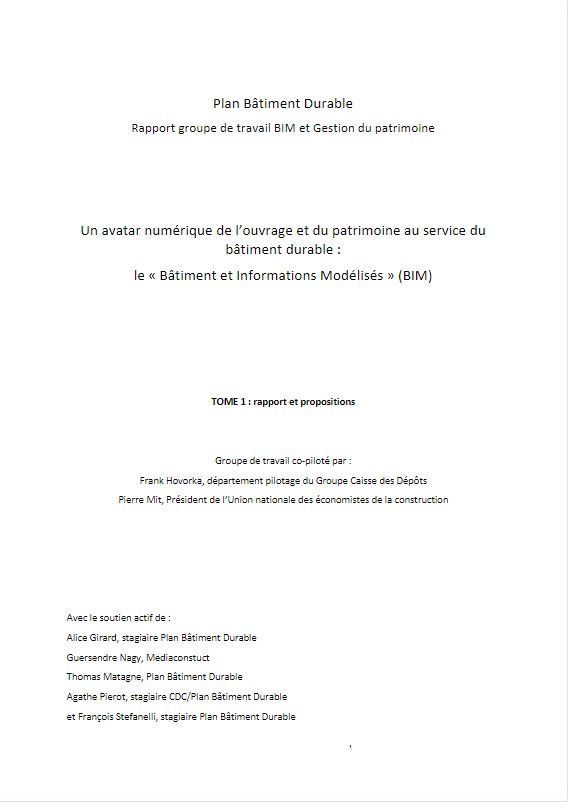 Plan Bâtiment Durable

Rapport groupe de travail BIM et Gestion du patrimoine

Un avatar numérique de l'ouvrage et du patrimoine au service du bâtiment durable :

le « Bâtiment et Informations Modélisés » (BIM)

TOME 1 : rapport et propositions

Groupe de travail co-piloté par :

Frank Hovorka, département pilotage du Groupe Caisse des Dépôts

Pierre Mit, Président de l'Union nationale des économistes de la construction

Avec le soutien actif de :

Alice Girard, stagiaire Plan Bâtiment Durable

Guersendre Nagy, Mediaconstuct

Thomas Matagne, Plan Bâtiment Durable

Agathe Pierot, stagiaire CDC/Plan Bâtiment Durable

et François Stefanelli, stagiaire Plan Bâtiment Durable

1